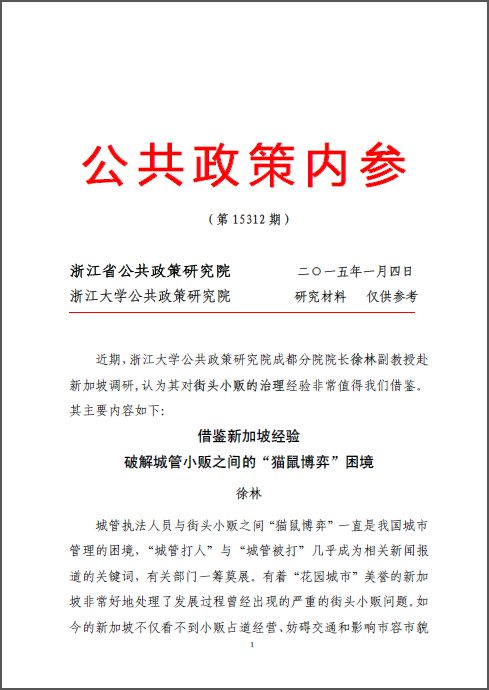 公共政策内参

（第 15312 期）

浙江省公共政策研究院　　二〇一五年一月四日
浙江大学公共政策研究院　　研究材料　仅供参考

近期，浙江大学公共政策研究院成都分院院长徐林副教授赴新加坡调研，认为其对街头小贩的治理经验非常值得我们借鉴。其主要内容如下：

借鉴新加坡经验
破解城管小贩之间的“猫鼠博弈”困境

徐林

城管执法人员与街头小贩之间“猫鼠博弈”一直是我国城市管理的困境，“城管打人”与“城管被打”几乎成为相关新闻报道的关键词，有关部门一筹莫展。有着“花园城市”美誉的新加坡非常好地处理了发展过程曾经出现的严重的街头小贩问题。如今的新加坡不仅看不到小贩占道经营、妨碍交通和影响市容市貌

1